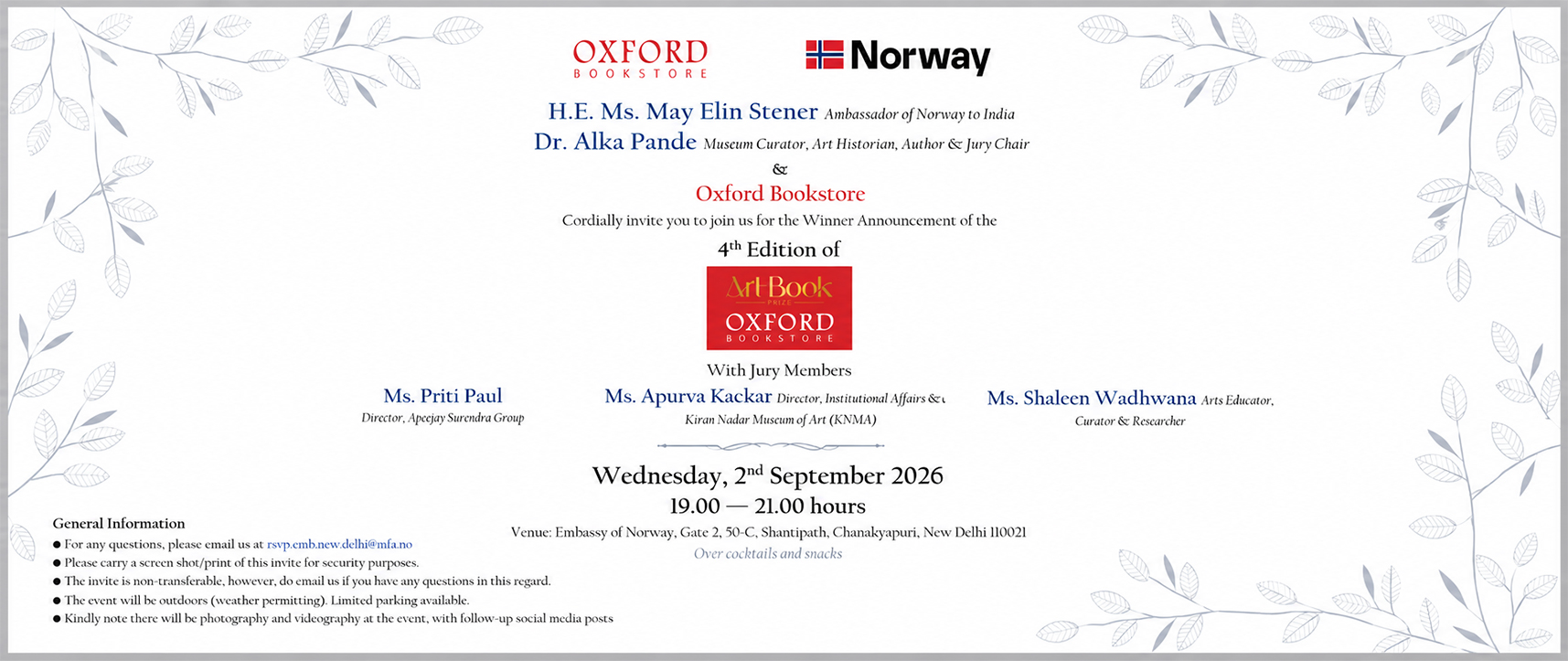 OXFORD
BOOKSTORE

Norway

H.E. Ms. May Elin Stener Ambassador of Norway to India
Dr. Alka Pande Museum Curator, Art Historian, Author & Jury Chair
&
Oxford Bookstore
Cordially invite you to join us for the Winner Announcement of the
4$^{th}$ Edition of

ArtBook
PRIZE
OXFORD
BOOKSTORE

With Jury Members

Ms. Priti Paul
Director, Apeejay Surendra Group

Ms. Apurva Kackar Director, Institutional Affairs &
Kiran Nadar Museum of Art (KNMA)

Ms. Shaleen Wadhwana Arts Educator, Curator & Researcher

Wednesday, 2$^{nd}$ September 2026
19.00 — 21.00 hours
Venue: Embassy of Norway, Gate 2, 50-C, Shantipath, Chanakyapuri, New Delhi 110021
Over cocktails and snacks

General Information
● For any questions, please email us at rsvp.emb.new.delhi@mfa.no
● Please carry a screen shot/print of this invite for security purposes.
● The invite is non-transferable, however, do email us if you have any questions in this regard.
● The event will be outdoors (weather permitting). Limited parking available.
● Kindly note there will be photography and videography at the event, with follow-up social media posts